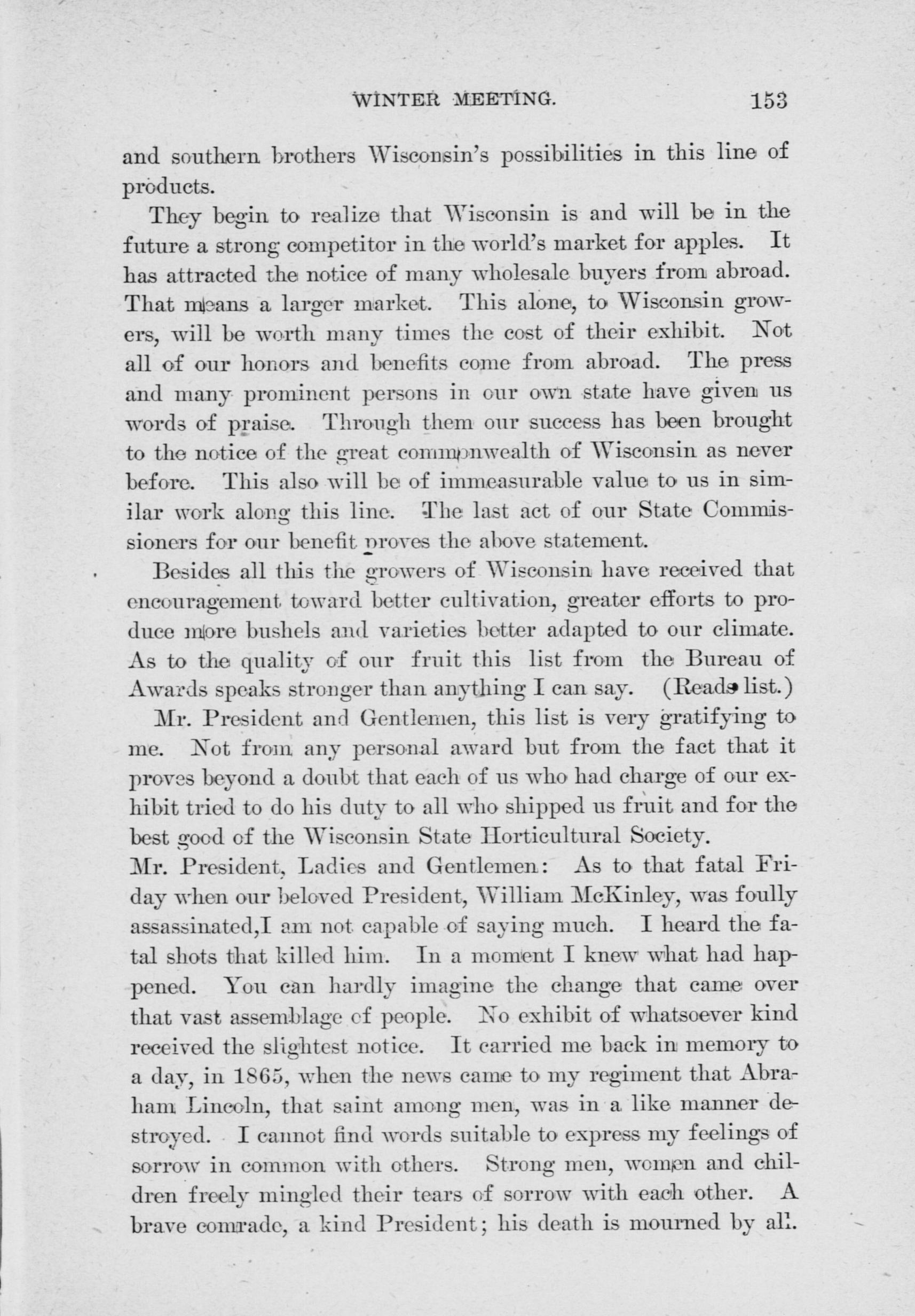 WINTER MEETING. 153

and southern brothers Wisconsin's possibilities in this line of products.

They begin to realize that Wisconsin is and will be in the future a strong competitor in the world's market for apples. It has attracted the notice of many wholesale buyers from abroad. That means a larger market. This alone, to Wisconsin growers, will be worth many times the cost of their exhibit. Not all of our honors and benefits come from abroad. The press and many prominent persons in our own state have given us words of praise. Through them our success has been brought to the notice of the great commonwealth of Wisconsin as never before. This also will be of immeasurable value to us in similar work along this line. The last act of our State Commissioners for our benefit proves the above statement.

Besides all this the growers of Wisconsin have received that encouragement toward better cultivation, greater efforts to produce more bushels and varieties better adapted to our climate. As to the quality of our fruit this list from the Bureau of Awards speaks stronger than anything I can say. (Reads list.)

Mr. President and Gentlemen, this list is very gratifying to me. Not from any personal award but from the fact that it proves beyond a doubt that each of us who had charge of our exhibit tried to do his duty to all who shipped us fruit and for the best good of the Wisconsin State Horticultural Society.

Mr. President, Ladies and Gentlemen: As to that fatal Friday when our beloved President, William McKinley, was foully assassinated,I am not capable of saying much. I heard the fatal shots that killed him. In a moment I knew what had happened. You can hardly imagine the change that came over that vast assemblage of people. No exhibit of whatsoever kind received the slightest notice. It carried me back in memory to a day, in 1865, when the news came to my regiment that Abraham Lincoln, that saint among men, was in a like manner destroyed. I cannot find words suitable to express my feelings of sorrow in common with others. Strong men, women and children freely mingled their tears of sorrow with each other. A brave comrade, a kind President; his death is mourned by all.